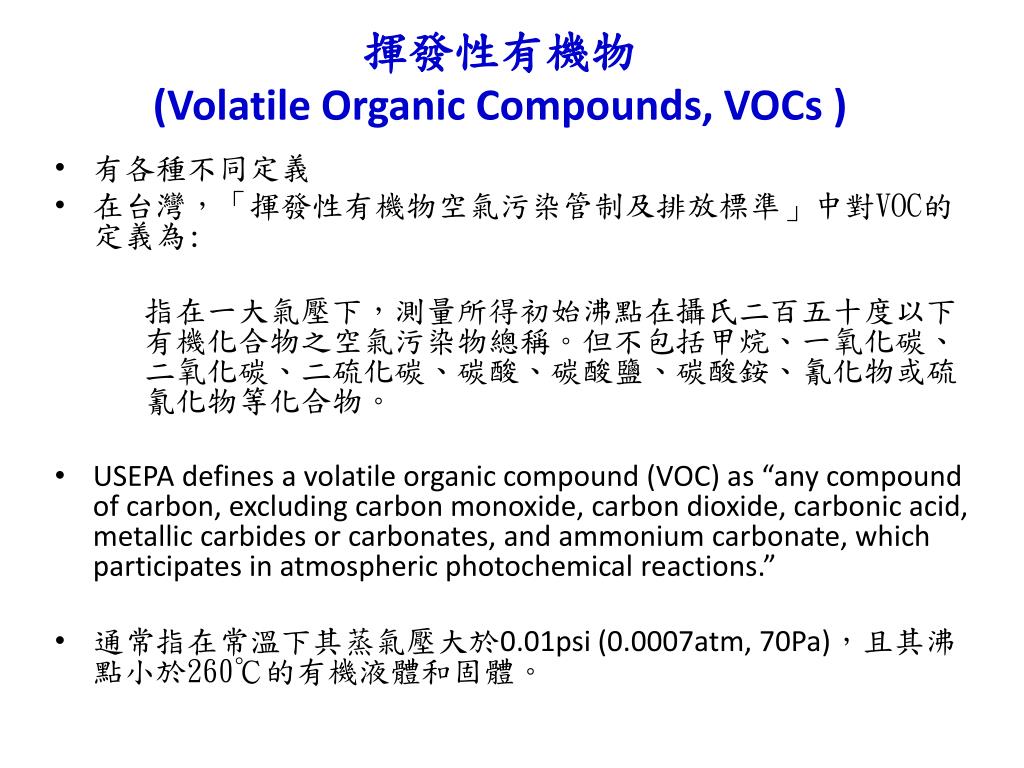 揮發性有機物
(Volatile Organic Compounds, VOCs )

• 有各種不同定義
• 在台灣，「揮發性有機物空氣污染管制及排放標準」中對VOC的定義為:

指在一大氣壓下，測量所得初始沸點在攝氏二百五十度以下有機化合物之空氣污染物總稱。但不包括甲烷、一氧化碳、二氧化碳、二硫化碳、碳酸、碳酸鹽、碳酸銨、氰化物或硫氰化物等化合物。

• USEPA defines a volatile organic compound (VOC) as “any compound of carbon, excluding carbon monoxide, carbon dioxide, carbonic acid, metallic carbides or carbonates, and ammonium carbonate, which participates in atmospheric photochemical reactions.”

• 通常指在常溫下其蒸氣壓大於0.01psi (0.0007atm, 70Pa)，且其沸點小於260℃的有機液體和固體。